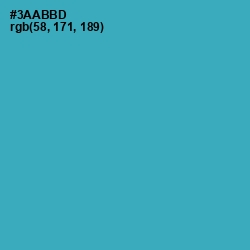 #3AABBD
rgb(58, 171, 189)